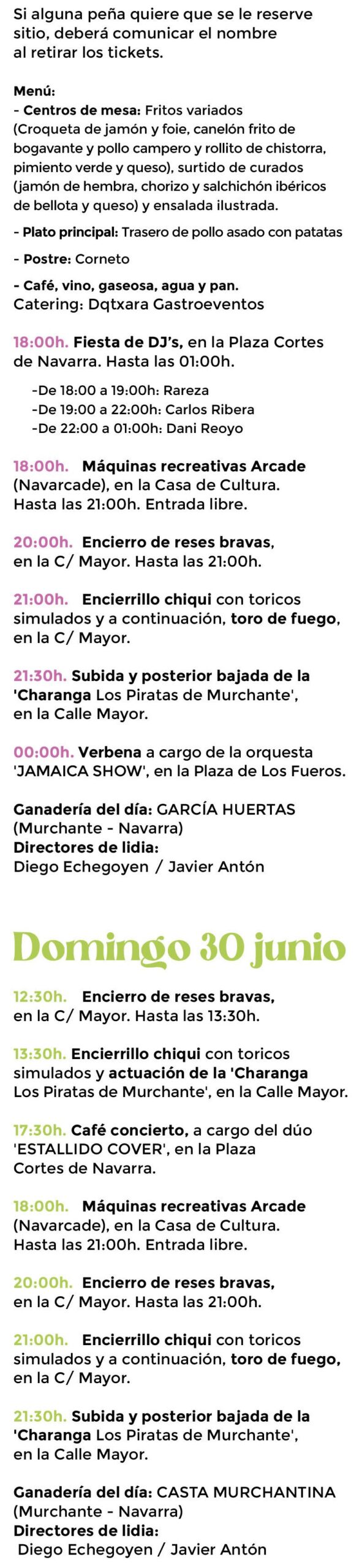 Si alguna peña quiere que se le reserve sitio, deberá comunicar el nombre al retirar los tickets.

Menú:
- Centros de mesa: Fritos variados (Croqueta de jamón y foie, canelón frito de bogavante y pollo campero y rollito de chistorra, pimiento verde y queso), surtido de curados (jamón de hembra, chorizo y salchichón ibéricos de bellota y queso) y ensalada ilustrada.
- Plato principal: Trasero de pollo asado con patatas
- Postre: Corneto
- Café, vino, gaseosa, agua y pan.
Catering: Dqtxara Gastroeventos

18:00h. Fiesta de DJ's, en la Plaza Cortes de Navarra. Hasta las 01:00h.
-De 18:00 a 19:00h: Rareza
-De 19:00 a 22:00h: Carlos Ribera
-De 22:00 a 01:00h: Dani Reoyo

18:00h. Máquinas recreativas Arcade (Navarcade), en la Casa de Cultura. Hasta las 21:00h. Entrada libre.

20:00h. Encierro de reses bravas, en la C/ Mayor. Hasta las 21:00h.

21:00h. Encierrillo chiqui con toricos simulados y a continuación, toro de fuego, en la C/ Mayor.

21:30h. Subida y posterior bajada de la 'Charanga Los Piratas de Murchante', en la Calle Mayor.

00:00h. Verbena a cargo de la orquesta 'JAMAICA SHOW', en la Plaza de Los Fueros.

Ganadería del día: GARCÍA HUERTAS (Murchante - Navarra)
Directores de lidia:
Diego Echegoyen / Javier Antón

Domingo 30 junio

12:30h. Encierro de reses bravas, en la C/ Mayor. Hasta las 13:30h.

13:30h. Encierrillo chiqui con toricos simulados y actuación de la 'Charanga Los Piratas de Murchante', en la Calle Mayor.

17:30h. Café concierto, a cargo del dúo 'ESTALLIDO COVER', en la Plaza Cortes de Navarra.

18:00h. Máquinas recreativas Arcade (Navarcade), en la Casa de Cultura. Hasta las 21:00h. Entrada libre.

20:00h. Encierro de reses bravas, en la C/ Mayor. Hasta las 21:00h.

21:00h. Encierrillo chiqui con toricos simulados y a continuación, toro de fuego, en la C/ Mayor.

21:30h. Subida y posterior bajada de la 'Charanga Los Piratas de Murchante', en la Calle Mayor.

Ganadería del día: CASTA MURCHANTINA (Murchante - Navarra)
Directores de lidia:
Diego Echegoyen / Javier Antón